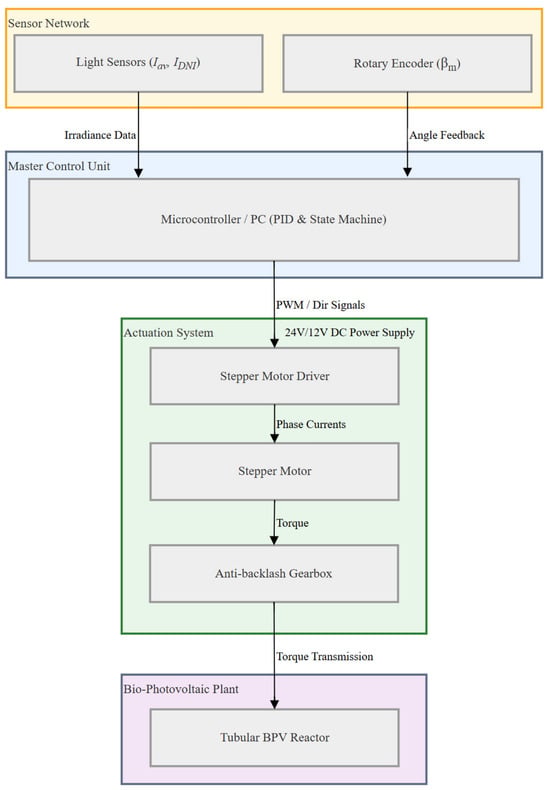 Sensor Network

Light Sensors ($I_{av}$, $I_{DNI}$)

Rotary Encoder ($\beta_m$)

Irradiance Data

Angle Feedback

Master Control Unit

Microcontroller / PC (PID & State Machine)

PWM / Dir Signals

Actuation System

24V/12V DC Power Supply

Stepper Motor Driver

Phase Currents

Stepper Motor

Torque

Anti-backlash Gearbox

Torque Transmission

Bio-Photovoltaic Plant

Tubular BPV Reactor